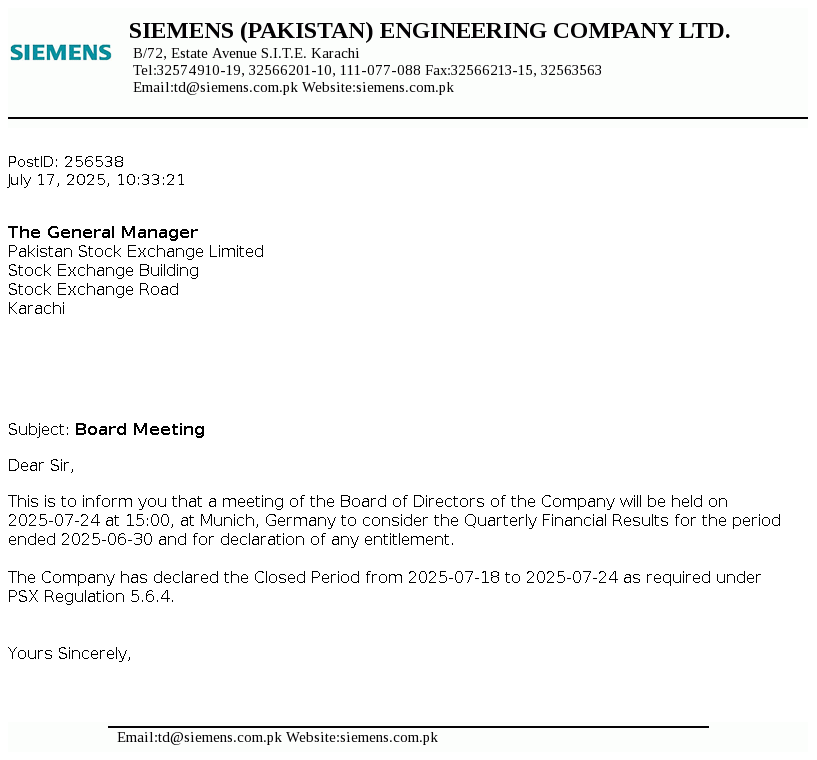 SIEMENS

SIEMENS (PAKISTAN) ENGINEERING COMPANY LTD.
B/72, Estate Avenue S.I.T.E. Karachi
Tel:32574910-19, 32566201-10, 111-077-088 Fax:32566213-15, 32563563
Email:td@siemens.com.pk Website:siemens.com.pk

PostID: 256538
July 17, 2025, 10:33:21

The General Manager
Pakistan Stock Exchange Limited
Stock Exchange Building
Stock Exchange Road
Karachi

Subject: Board Meeting

Dear Sir,

This is to inform you that a meeting of the Board of Directors of the Company will be held on 2025-07-24 at 15:00, at Munich, Germany to consider the Quarterly Financial Results for the period ended 2025-06-30 and for declaration of any entitlement.

The Company has declared the Closed Period from 2025-07-18 to 2025-07-24 as required under PSX Regulation 5.6.4.

Yours Sincerely,

Email:td@siemens.com.pk Website:siemens.com.pk